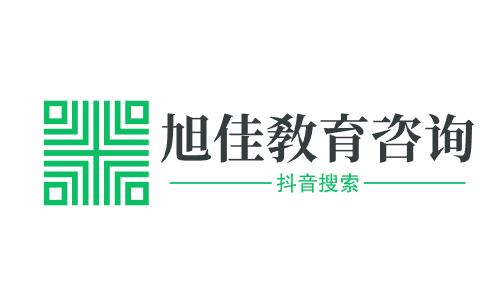 旭佳教育咨询

抖音搜索